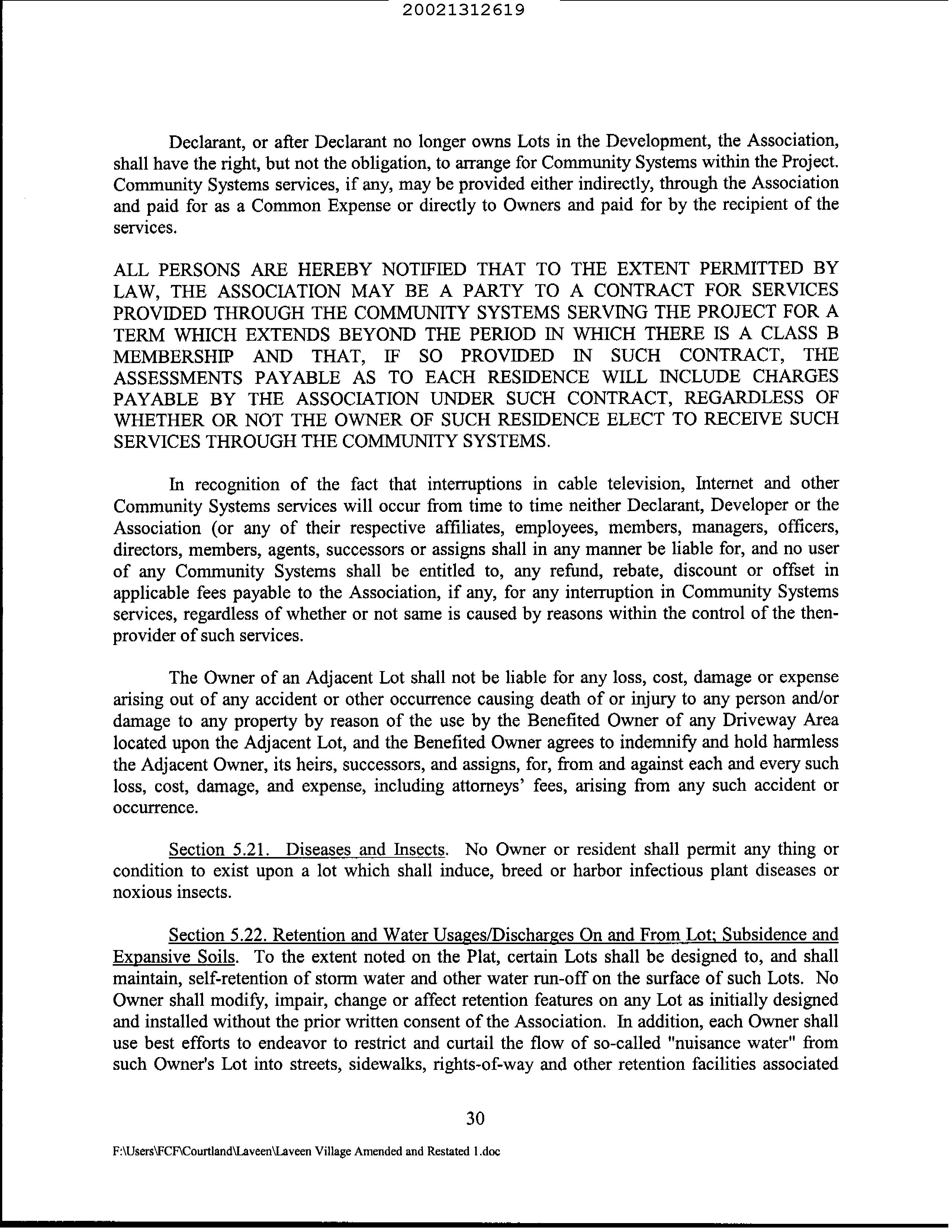 20021312619

Declarant, or after Declarant no longer owns Lots in the Development, the Association, shall have the right, but not the obligation, to arrange for Community Systems within the Project. Community Systems services, if any, may be provided either indirectly, through the Association and paid for as a Common Expense or directly to Owners and paid for by the recipient of the services.

ALL PERSONS ARE HEREBY NOTIFIED THAT TO THE EXTENT PERMITTED BY LAW, THE ASSOCIATION MAY BE A PARTY TO A CONTRACT FOR SERVICES PROVIDED THROUGH THE COMMUNITY SYSTEMS SERVING THE PROJECT FOR A TERM WHICH EXTENDS BEYOND THE PERIOD IN WHICH THERE IS A CLASS B MEMBERSHIP AND THAT, IF SO PROVIDED IN SUCH CONTRACT, THE ASSESSMENTS PAYABLE AS TO EACH RESIDENCE WILL INCLUDE CHARGES PAYABLE BY THE ASSOCIATION UNDER SUCH CONTRACT, REGARDLESS OF WHETHER OR NOT THE OWNER OF SUCH RESIDENCE ELECT TO RECEIVE SUCH SERVICES THROUGH THE COMMUNITY SYSTEMS.

In recognition of the fact that interruptions in cable television, Internet and other Community Systems services will occur from time to time neither Declarant, Developer or the Association (or any of their respective affiliates, employees, members, managers, officers, directors, members, agents, successors or assigns shall in any manner be liable for, and no user of any Community Systems shall be entitled to, any refund, rebate, discount or offset in applicable fees payable to the Association, if any, for any interruption in Community Systems services, regardless of whether or not same is caused by reasons within the control of the then-provider of such services.

The Owner of an Adjacent Lot shall not be liable for any loss, cost, damage or expense arising out of any accident or other occurrence causing death of or injury to any person and/or damage to any property by reason of the use by the Benefited Owner of any Driveway Area located upon the Adjacent Lot, and the Benefited Owner agrees to indemnify and hold harmless the Adjacent Owner, its heirs, successors, and assigns, for, from and against each and every such loss, cost, damage, and expense, including attorneys' fees, arising from any such accident or occurrence.

Section 5.21. Diseases and Insects. No Owner or resident shall permit any thing or condition to exist upon a lot which shall induce, breed or harbor infectious plant diseases or noxious insects.

Section 5.22. Retention and Water Usages/Discharges On and From Lot; Subsidence and Expansive Soils. To the extent noted on the Plat, certain Lots shall be designed to, and shall maintain, self-retention of storm water and other water run-off on the surface of such Lots. No Owner shall modify, impair, change or affect retention features on any Lot as initially designed and installed without the prior written consent of the Association. In addition, each Owner shall use best efforts to endeavor to restrict and curtail the flow of so-called "nuisance water" from such Owner's Lot into streets, sidewalks, rights-of-way and other retention facilities associated

30

F:\Users\FCF\Courtland\Laveen\Laveen Village Amended and Restated 1.doc